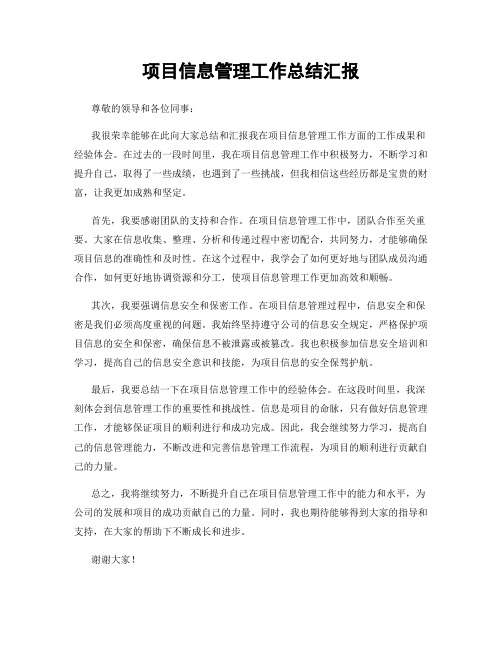 项目信息管理工作总结汇报

尊敬的领导和各位同事：

我很荣幸能够在此向大家总结和汇报我在项目信息管理工作方面的工作成果和经验体会。在过去的一段时间里，我在项目信息管理工作中积极努力，不断学习和提升自己，取得了一些成绩，也遇到了一些挑战，但我相信这些经历都是宝贵的财富，让我更加成熟和坚定。

首先，我要感谢团队的支持和合作。在项目信息管理工作中，团队合作至关重要。大家在信息收集、整理、分析和传递过程中密切配合，共同努力，才能够确保项目信息的准确性和及时性。在这个过程中，我学会了如何更好地与团队成员沟通合作，如何更好地协调资源和分工，使项目信息管理工作更加高效和顺畅。

其次，我要强调信息安全和保密工作。在项目信息管理过程中，信息安全和保密是我们必须高度重视的问题。我始终坚持遵守公司的信息安全规定，严格保护项目信息的安全和保密，确保信息不被泄露或被篡改。我也积极参加信息安全培训和学习，提高自己的信息安全意识和技能，为项目信息的安全保驾护航。

最后，我要总结一下在项目信息管理工作中的经验体会。在这段时间里，我深刻体会到信息管理工作的重要性和挑战性。信息是项目的命脉，只有做好信息管理工作，才能够保证项目的顺利进行和成功完成。因此，我会继续努力学习，提高自己的信息管理能力，不断改进和完善信息管理工作流程，为项目的顺利进行贡献自己的力量。

总之，我将继续努力，不断提升自己在项目信息管理工作中的能力和水平，为公司的发展和项目的成功贡献自己的力量。同时，我也期待能够得到大家的指导和支持，在大家的帮助下不断成长和进步。

谢谢大家！